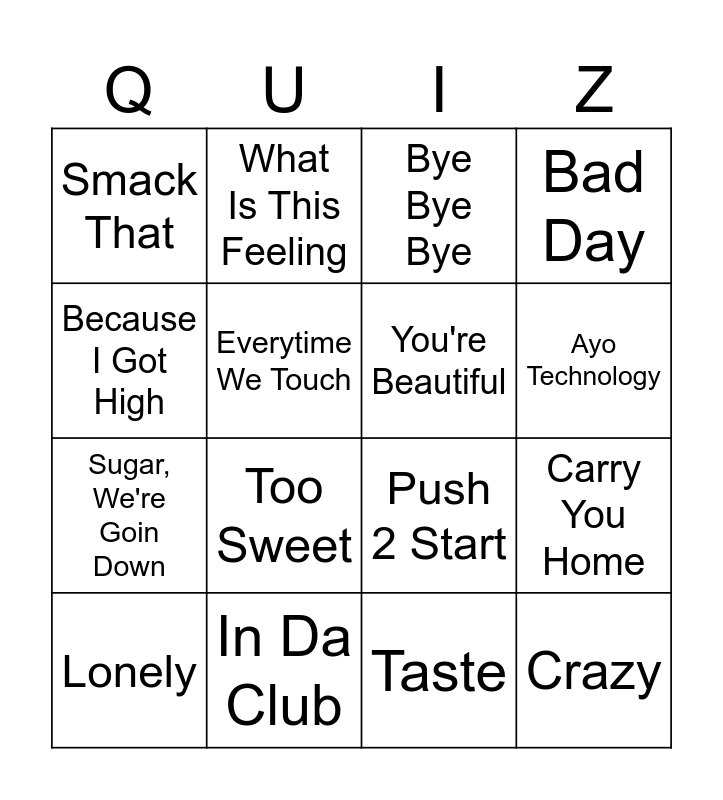 | Q | U | I | Z |
|---|---|---|---|
| Smack That | What Is This Feeling | Bye Bye Bye | Bad Day |
| Because I Got High | Everytime We Touch | You're Beautiful | Ayo Technology |
| Sugar, We're Goin Down | Too Sweet | Push 2 Start | Carry You Home |
| Lonely | In Da Club | Taste | Crazy |